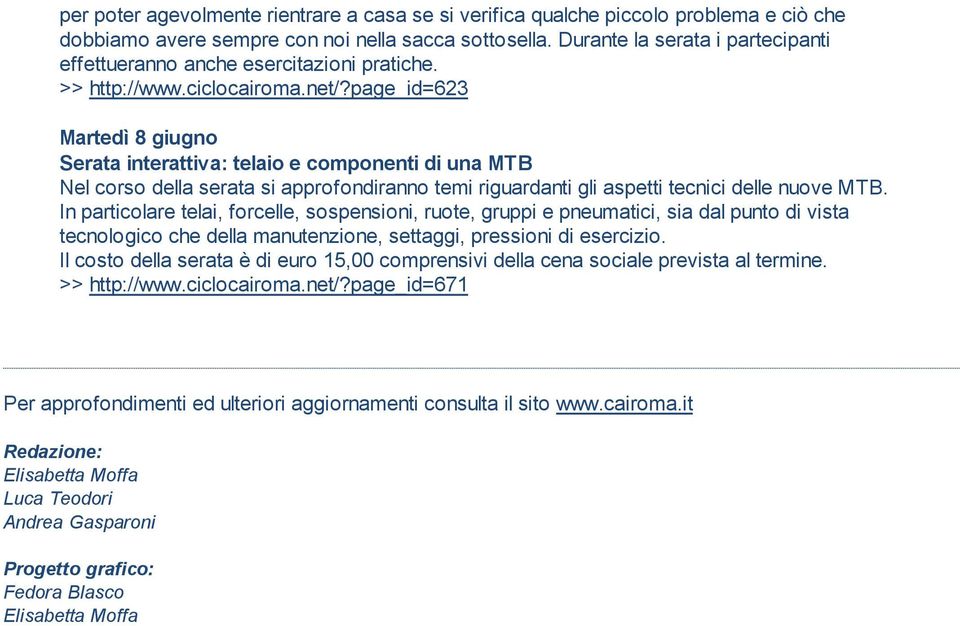 per poter agevolmente rientrare a casa se si verifica qualche piccolo problema e ciò che dobbiamo avere sempre con noi nella sacca sottosella. Durante la serata i partecipanti effettueranno anche esercitazioni pratiche.
>> http://www.ciclocairoma.net/?page_id=623

Martedì 8 giugno
Serata interattiva: telaio e componenti di una MTB
Nel corso della serata si approfondiranno temi riguardanti gli aspetti tecnici delle nuove MTB. In particolare telai, forcelle, sospensioni, ruote, gruppi e pneumatici, sia dal punto di vista tecnologico che della manutenzione, settaggi, pressioni di esercizio.
Il costo della serata è di euro 15,00 comprensivi della cena sociale prevista al termine.
>> http://www.ciclocairoma.net/?page_id=671

Per approfondimenti ed ulteriori aggiornamenti consulta il sito www.cairoma.it

Redazione:
Elisabetta Moffa
Luca Teodori
Andrea Gasparoni

Progetto grafico:
Fedora Blasco
Elisabetta Moffa